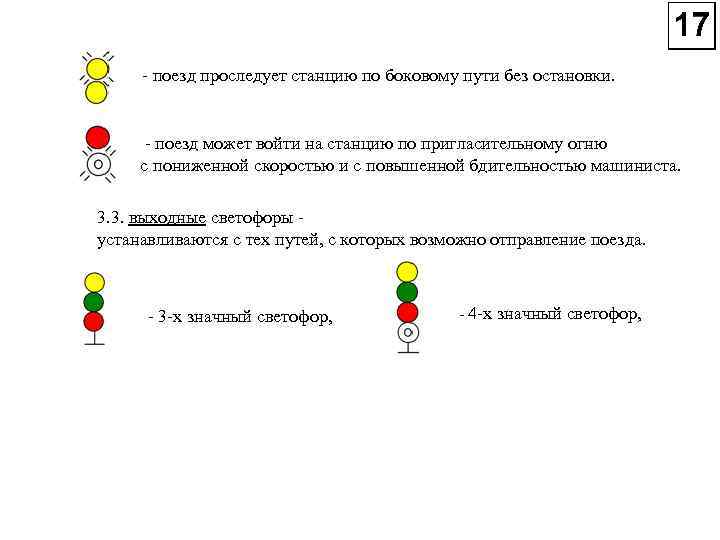 17

- поезд проследует станцию по боковому пути без остановки.

- поезд может войти на станцию по пригласительному огню с пониженной скоростью и с повышенной бдительностью машиниста.

3.3. выходные светофоры - устанавливаются с тех путей, с которых возможно отправление поезда.

- 3-х значный светофор,

- 4-х значный светофор,